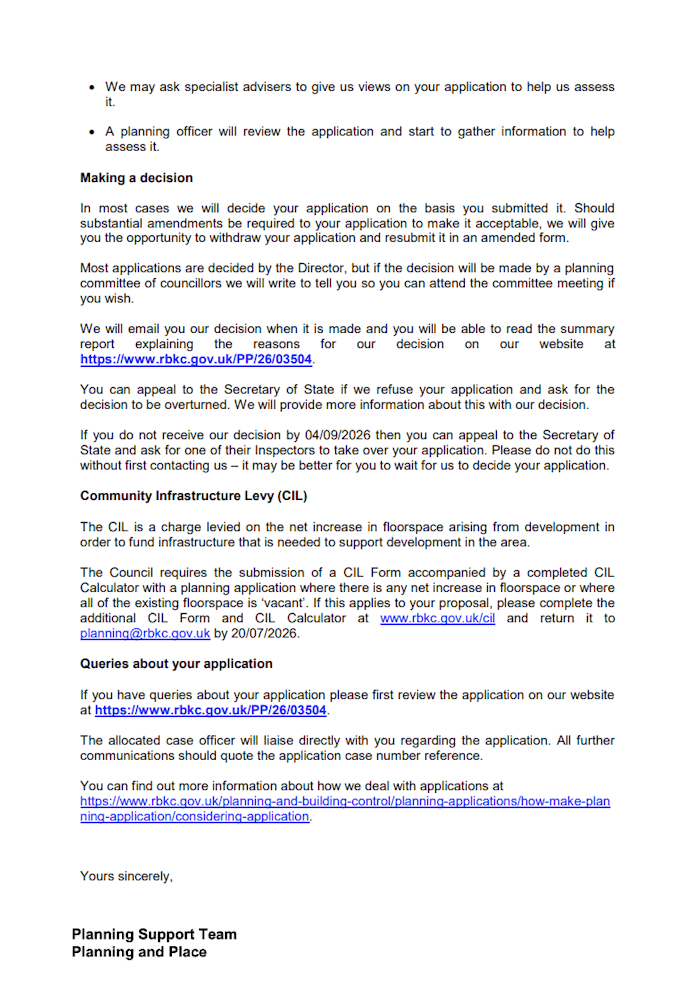 • We may ask specialist advisers to give us views on your application to help us assess it.

• A planning officer will review the application and start to gather information to help assess it.

Making a decision

In most cases we will decide your application on the basis you submitted it. Should substantial amendments be required to your application to make it acceptable, we will give you the opportunity to withdraw your application and resubmit it in an amended form.

Most applications are decided by the Director, but if the decision will be made by a planning committee of councillors we will write to tell you so you can attend the committee meeting if you wish.

We will email you our decision when it is made and you will be able to read the summary report explaining the reasons for our decision on our website at https://www.rbkc.gov.uk/PP/26/03504.

You can appeal to the Secretary of State if we refuse your application and ask for the decision to be overturned. We will provide more information about this with our decision.

If you do not receive our decision by 04/09/2026 then you can appeal to the Secretary of State and ask for one of their Inspectors to take over your application. Please do not do this without first contacting us – it may be better for you to wait for us to decide your application.

Community Infrastructure Levy (CIL)

The CIL is a charge levied on the net increase in floorspace arising from development in order to fund infrastructure that is needed to support development in the area.

The Council requires the submission of a CIL Form accompanied by a completed CIL Calculator with a planning application where there is any net increase in floorspace or where all of the existing floorspace is 'vacant'. If this applies to your proposal, please complete the additional CIL Form and CIL Calculator at www.rbkc.gov.uk/cil and return it to planning@rbkc.gov.uk by 20/07/2026.

Queries about your application

If you have queries about your application please first review the application on our website at https://www.rbkc.gov.uk/PP/26/03504.

The allocated case officer will liaise directly with you regarding the application. All further communications should quote the application case number reference.

You can find out more information about how we deal with applications at https://www.rbkc.gov.uk/planning-and-building-control/planning-applications/how-make-planning-application/considering-application.

Yours sincerely,

Planning Support Team
Planning and Place